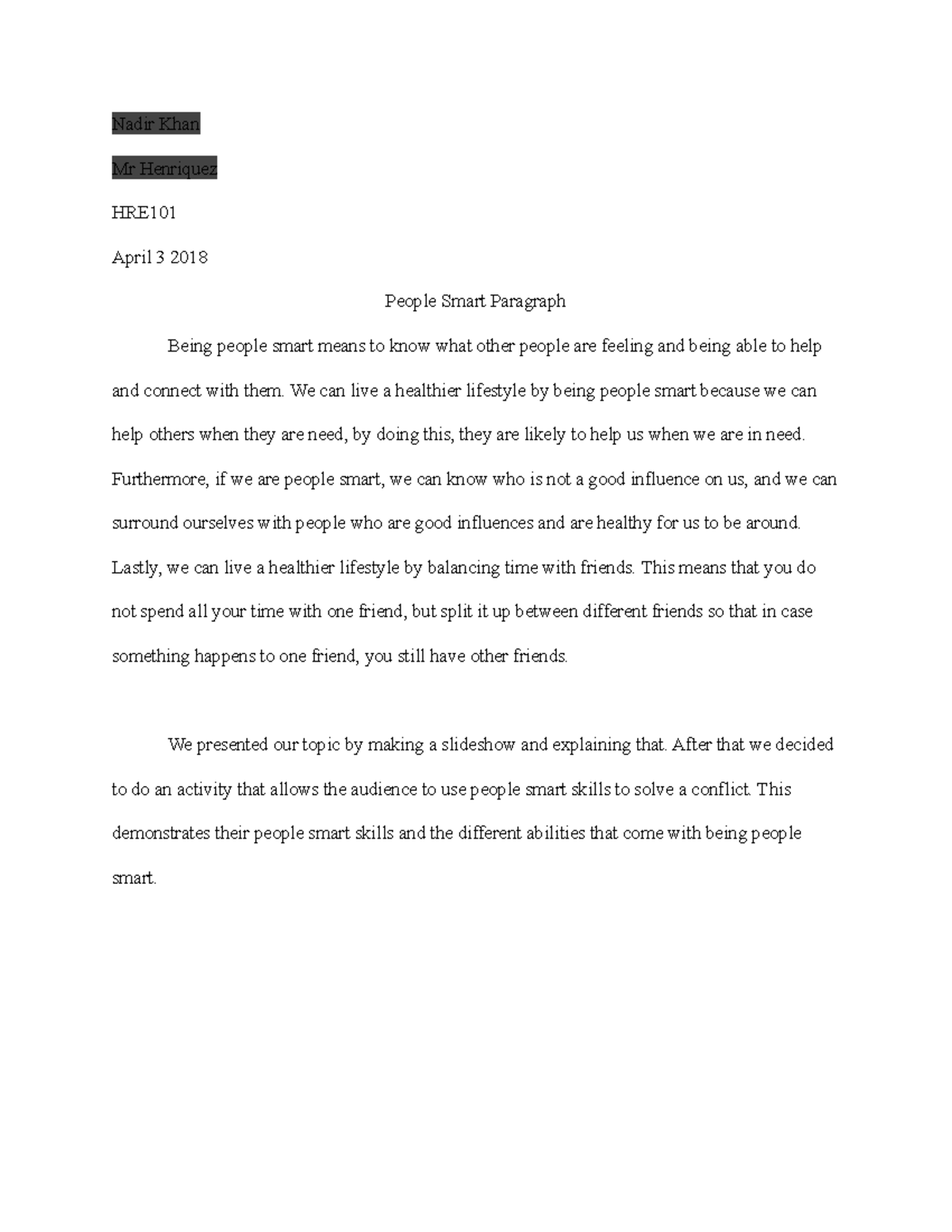 Nadir Khan

Mr Henriquez

HRE101

April 3 2018

People Smart Paragraph

Being people smart means to know what other people are feeling and being able to help and connect with them. We can live a healthier lifestyle by being people smart because we can help others when they are need, by doing this, they are likely to help us when we are in need. Furthermore, if we are people smart, we can know who is not a good influence on us, and we can surround ourselves with people who are good influences and are healthy for us to be around. Lastly, we can live a healthier lifestyle by balancing time with friends. This means that you do not spend all your time with one friend, but split it up between different friends so that in case something happens to one friend, you still have other friends.

We presented our topic by making a slideshow and explaining that. After that we decided to do an activity that allows the audience to use people smart skills to solve a conflict. This demonstrates their people smart skills and the different abilities that come with being people smart.